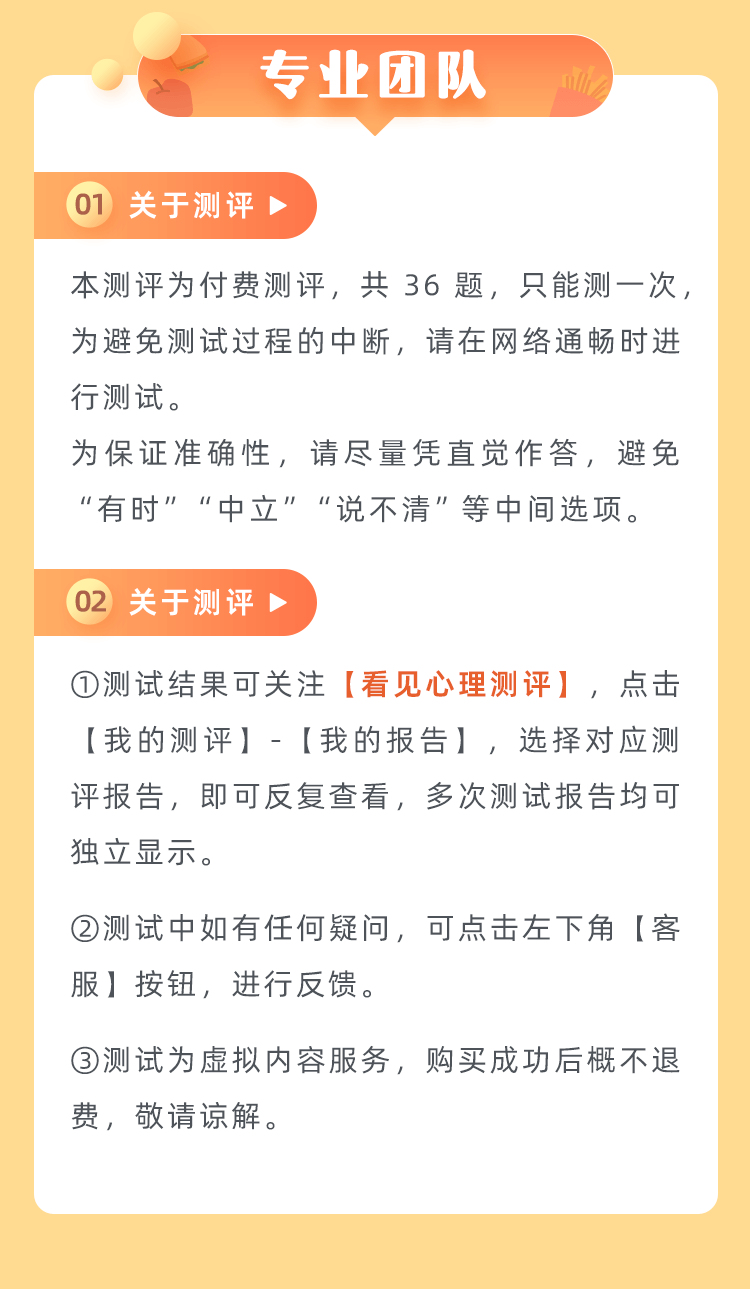 专业团队

01 关于测评 ▶

本测评为付费测评，共 36 题，只能测一次，为避免测试过程的中断，请在网络通畅时进行测试。
为保证准确性，请尽量凭直觉作答，避免“有时”“中立”“说不清”等中间选项。

02 关于测评 ▶

①测试结果可关注【看见心理测评】，点击【我的测评】-【我的报告】，选择对应测评报告，即可反复查看，多次测试报告均可独立显示。

②测试中如有任何疑问，可点击左下角【客服】按钮，进行反馈。

③测试为虚拟内容服务，购买成功后概不退费，敬请谅解。